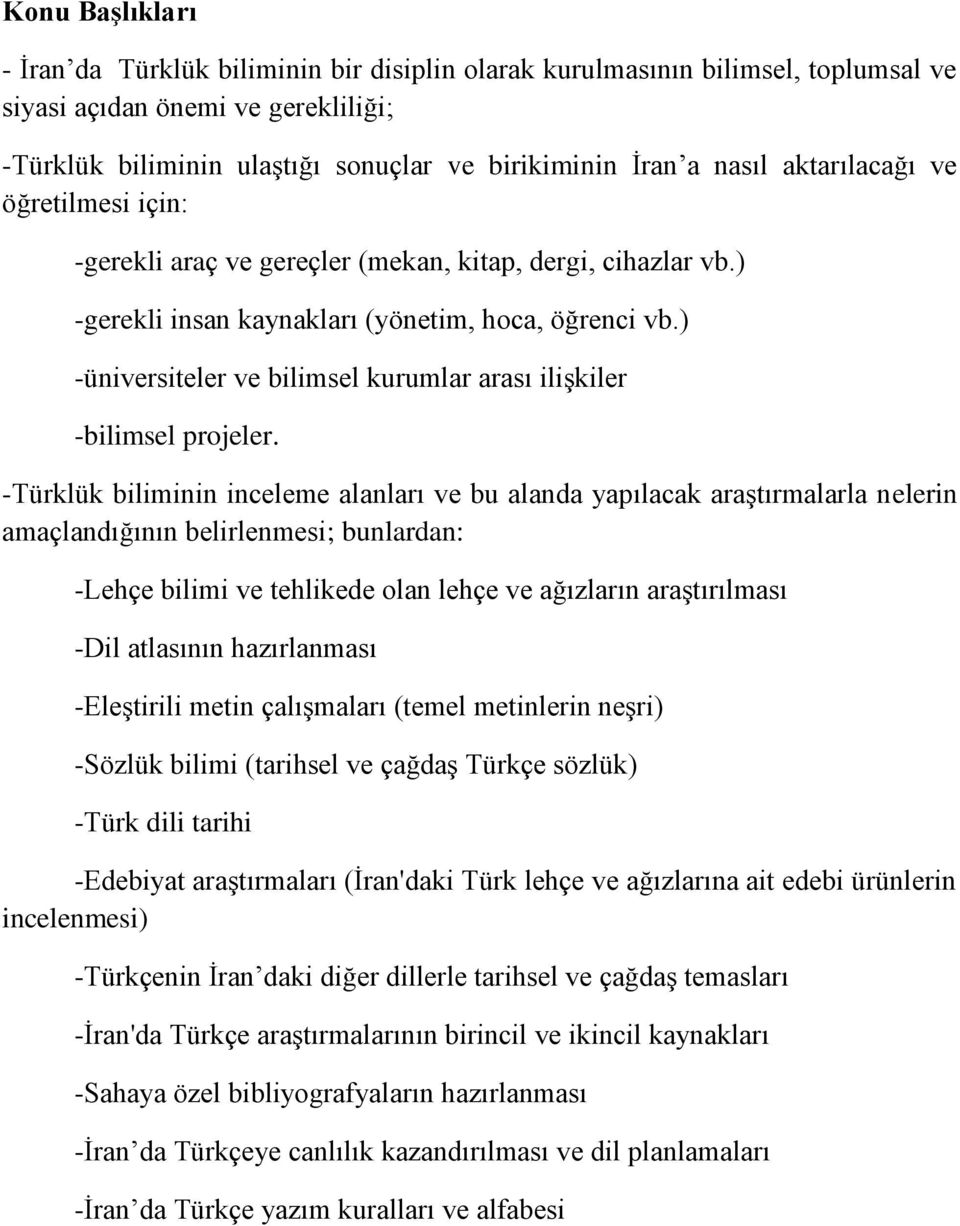 Konu Başlıkları

- İran'da Türklük biliminin bir disiplin olarak kurulmasının bilimsel, toplumsal ve siyasi açıdan önemi ve gerekliliği;

-Türklük biliminin ulaştığı sonuçlar ve birikiminin İran'a nasıl aktarılacağı ve öğretilmesi için:

-gerekli araç ve gereçler (mekan, kitap, dergi, cihazlar vb.)

-gerekli insan kaynakları (yönetim, hoca, öğrenci vb.)

-üniversiteler ve bilimsel kurumlar arası ilişkiler

-bilimsel projeler.

-Türklük biliminin inceleme alanları ve bu alanda yapılacak araştırmalarla nelerin amaçlandığının belirlenmesi; bunlardan:

-Lehçe bilimi ve tehlikede olan lehçe ve ağızların araştırılması

-Dil atlasının hazırlanması

-Eleştirili metin çalışmaları (temel metinlerin neşri)

-Sözlük bilimi (tarihsel ve çağdaş Türkçe sözlük)

-Türk dili tarihi

-Edebiyat araştırmaları (İran'daki Türk lehçe ve ağızlarına ait edebi ürünlerin incelenmesi)

-Türkçenin İran'daki diğer dillerle tarihsel ve çağdaş temasları

-İran'da Türkçe araştırmalarının birincil ve ikincil kaynakları

-Sahaya özel bibliyografyaların hazırlanması

-İran'da Türkçeye canlılık kazandırılması ve dil planlamaları

-İran'da Türkçe yazım kuralları ve alfabesi